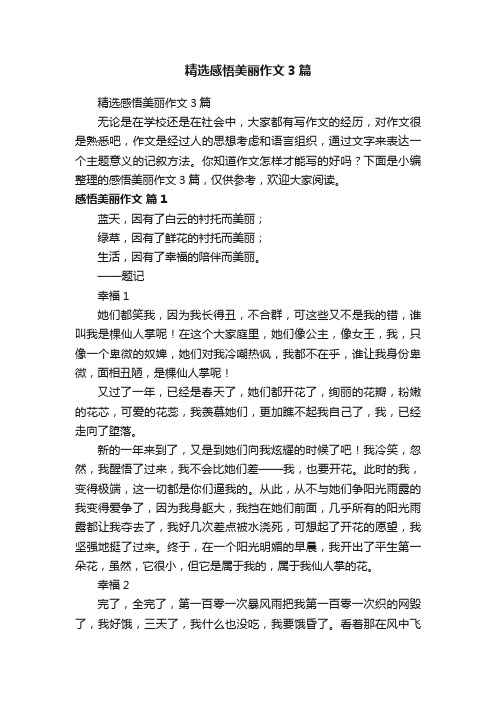 精选感悟美丽作文3篇

精选感悟美丽作文3篇

无论是在学校还是在社会中，大家都有写作文的经历，对作文很是熟悉吧，作文是经过人的思想考虑和语言组织，通过文字来表达一个主题意义的记叙方法。你知道作文怎样才能写的好吗？下面是小编整理的感悟美丽作文3篇，仅供参考，欢迎大家阅读。

感悟美丽作文 篇1

蓝天，因有了白云的衬托而美丽；

绿草，因有了鲜花的衬托而美丽；

生活，因有了幸福的陪伴而美丽。

——题记

幸福1

她们都笑我，因为我长得丑，不合群，可这些又不是我的错，谁叫我是棵仙人掌呢！在这个大家庭里，她们像公主，像女王，我，只像一个卑微的奴婢，她们对我冷嘲热讽，我都不在乎，谁让我身份卑微，面相丑陋，是棵仙人掌呢！

又过了一年，已经是春天了，她们都开花了，绚丽的花瓣，粉嫩的花芯，可爱的花蕊，我羡慕她们，更加瞧不起我自己了，我，已经走向了堕落。

新的一年来到了，又是到她们向我炫耀的时候了吧！我冷笑，忽然，我醒悟了过来，我不会比她们差——我，也要开花。此时的我，变得极端，这一切都是你们逼我的。从此，从不与她们争阳光雨露的我变得爱争了，因为我身躯大，我挡在她们前面，几乎所有的阳光雨露都让我夺去了，我好几次差点被水浇死，可想起了开花的愿望，我坚强地挺了过来。终于，在一个阳光明媚的早晨，我开出了平生第一朵花，虽然，它很小，但它是属于我的，属于我仙人掌的花。

幸福2

完了，全完了，第一百零一次暴风雨把我第一百零一次织的网毁了，我好饿，三天了，我什么也没吃，我要饿昏了。看着那在风中飞